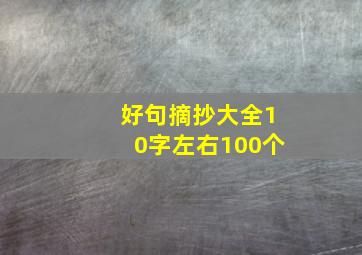 好句摘抄大全10字左右100个